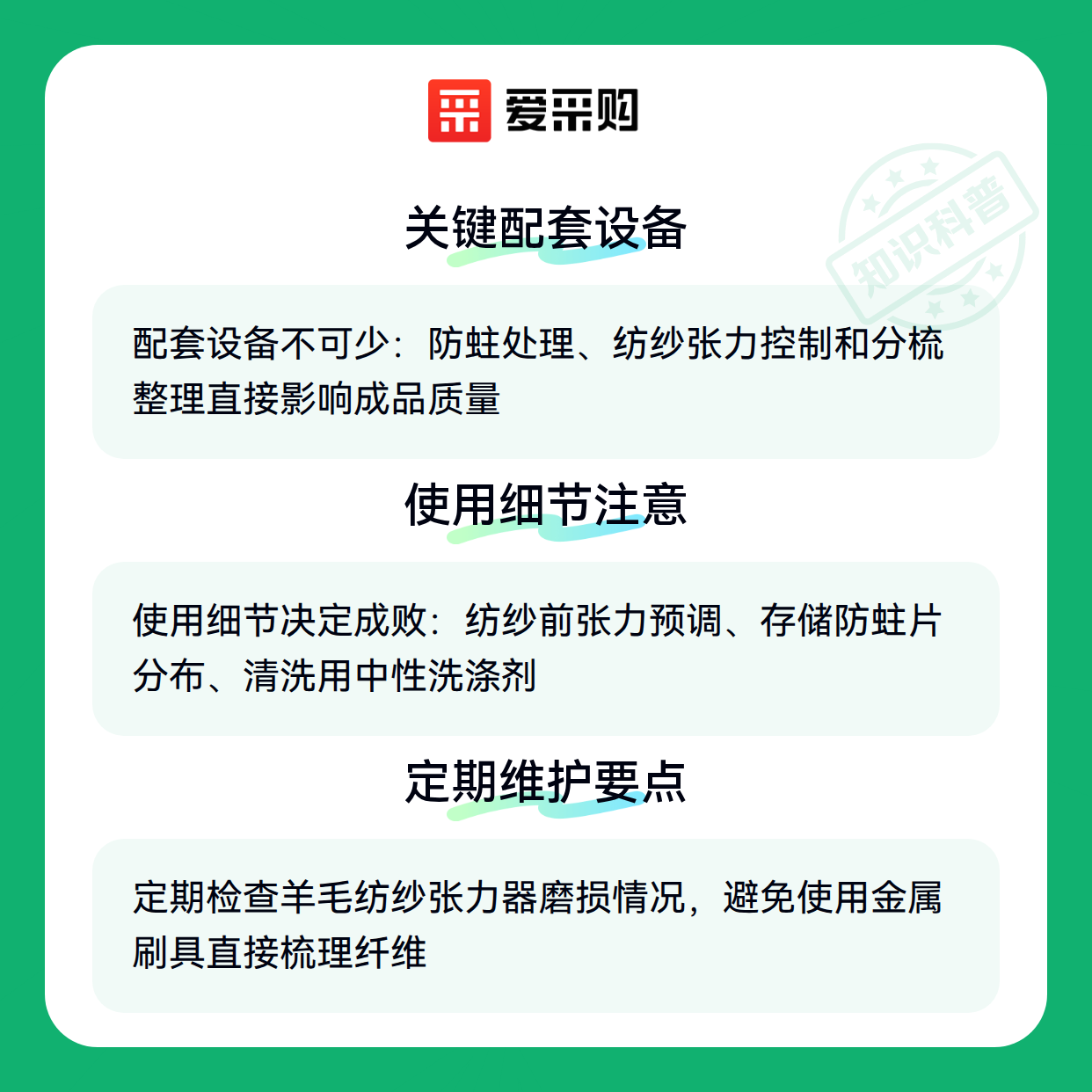 爱采购

关键配套设备

配套设备不可少：防蛀处理、纺纱张力控制和分梳整理直接影响成品质量

使用细节注意

使用细节决定成败：纺纱前张力预调、存储防蛀片分布、清洗用中性洗涤剂

定期维护要点

定期检查羊毛纺纱张力器磨损情况，避免使用金属刷具直接梳理纤维

知识科普